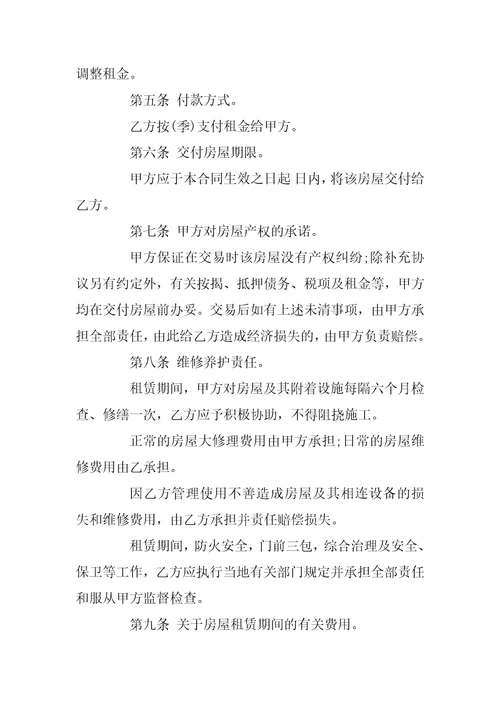 调整租金。

第五条 付款方式。

乙方按(季)支付租金给甲方。

第六条 交付房屋期限。

甲方应于本合同生效之日起 日内，将该房屋交付给乙方。

第七条 甲方对房屋产权的承诺。

甲方保证在交易时该房屋没有产权纠纷;除补充协议另有约定外，有关按揭、抵押债务、税项及租金等，甲方均在交付房屋前办妥。交易后如有上述未清事项，由甲方承担全部责任，由此给乙方造成经济损失的，由甲方负责赔偿。

第八条 维修养护责任。

租赁期间，甲方对房屋及其附着设施每隔六个月检查、修缮一次，乙方应予积极协助，不得阻挠施工。

正常的房屋大修理费用由甲方承担;日常的房屋维修费用由乙承担。

因乙方管理使用不善造成房屋及其相连设备的损失和维修费用，由乙方承担并责任赔偿损失。

租赁期间，防火安全，门前三包，综合治理及安全、保卫等工作，乙方应执行当地有关部门规定并承担全部责任和服从甲方监督检查。

第九条 关于房屋租赁期间的有关费用。